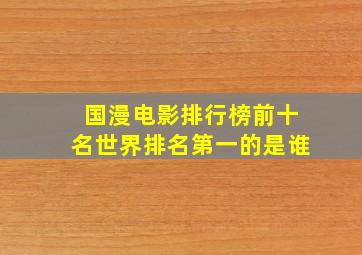 国漫电影排行榜前十名世界排名第一的是谁